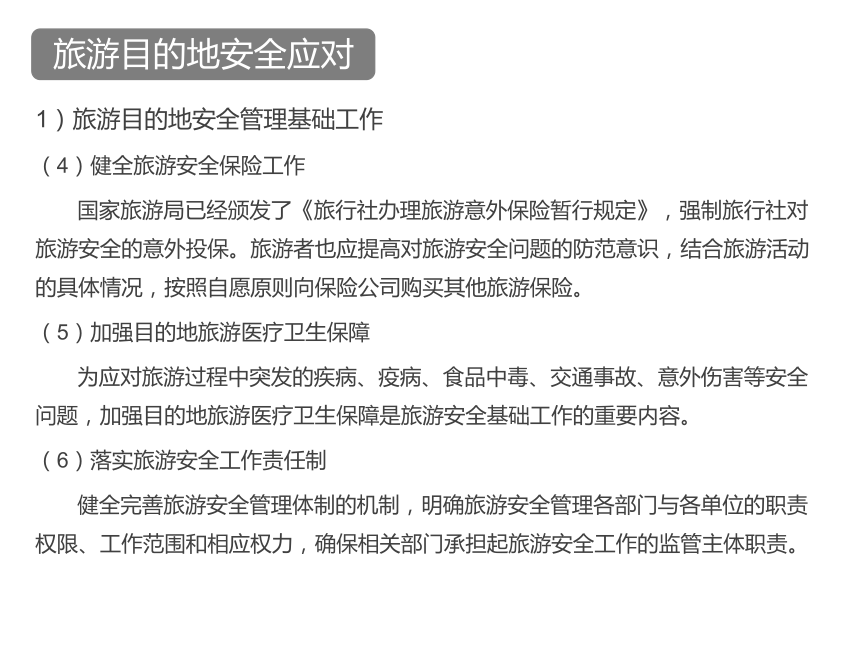 旅游目的地安全应对

1）旅游目的地安全管理基础工作

（4）健全旅游安全保险工作

国家旅游局已经颁发了《旅行社办理旅游意外保险暂行规定》，强制旅行社对旅游安全的意外投保。旅游者也应提高对旅游安全问题的防范意识，结合旅游活动的具体情况，按照自愿原则向保险公司购买其他旅游保险。

（5）加强目的地旅游医疗卫生保障

为应对旅游过程中突发的疾病、疫病、食品中毒、交通事故、意外伤害等安全问题，加强目的地旅游医疗卫生保障是旅游安全基础工作的重要内容。

（6）落实旅游安全工作责任制

健全完善旅游安全管理体制的机制，明确旅游安全管理各部门与各单位的职责权限、工作范围和相应权力，确保相关部门承担起旅游安全工作的监管主体职责。